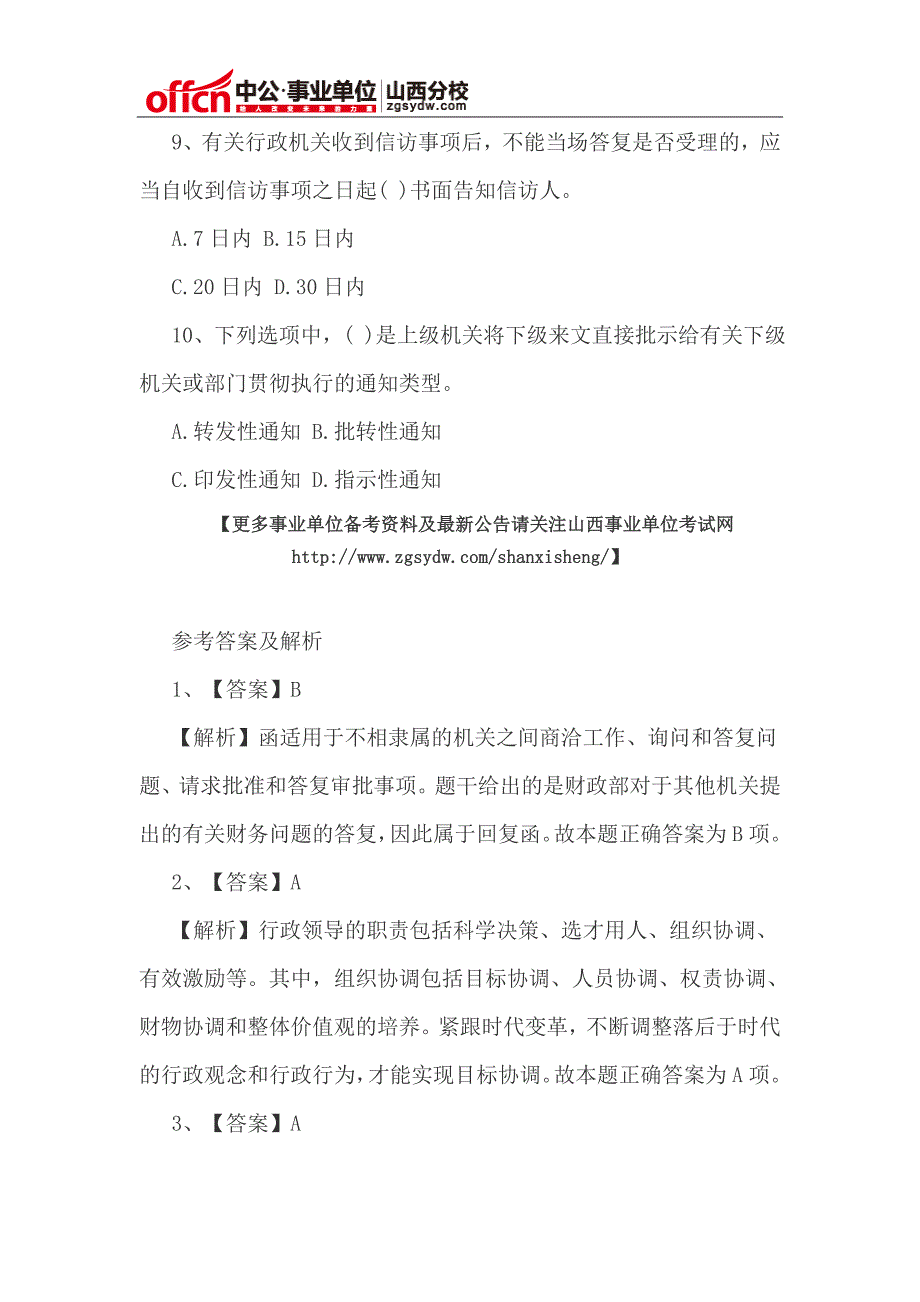 offcn 中公·事业单位 山西分校 zgsydw.com

9、有关行政机关收到信访事项后，不能当场答复是否受理的，应当自收到信访事项之日起( )书面告知信访人。

A.7 日内 B.15 日内

C.20 日内 D.30 日内

10、下列选项中，( )是上级机关将下级来文直接批示给有关下级机关或部门贯彻执行的通知类型。

A.转发性通知 B.批转性通知

C.印发性通知 D.指示性通知

【更多事业单位备考资料及最新公告请关注山西事业单位考试网 http://www.zgsydw.com/shanxisheng/】

参考答案及解析

1、【答案】B

【解析】函适用于不相隶属的机关之间商洽工作、询问和答复问题、请求批准和答复审批事项。题干给出的是财政部对于其他机关提出的有关财务问题的答复，因此属于回复函。故本题正确答案为 B 项。

2、【答案】A

【解析】行政领导的职责包括科学决策、选才用人、组织协调、有效激励等。其中，组织协调包括目标协调、人员协调、权责协调、财物协调和整体价值观的培养。紧跟时代变革，不断调整落后于时代的行政观念和行政行为，才能实现目标协调。故本题正确答案为 A 项。

3、【答案】A